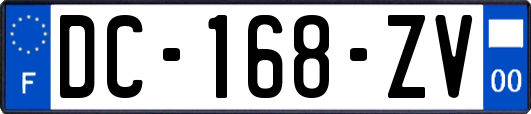 F
DC-168-ZV
00